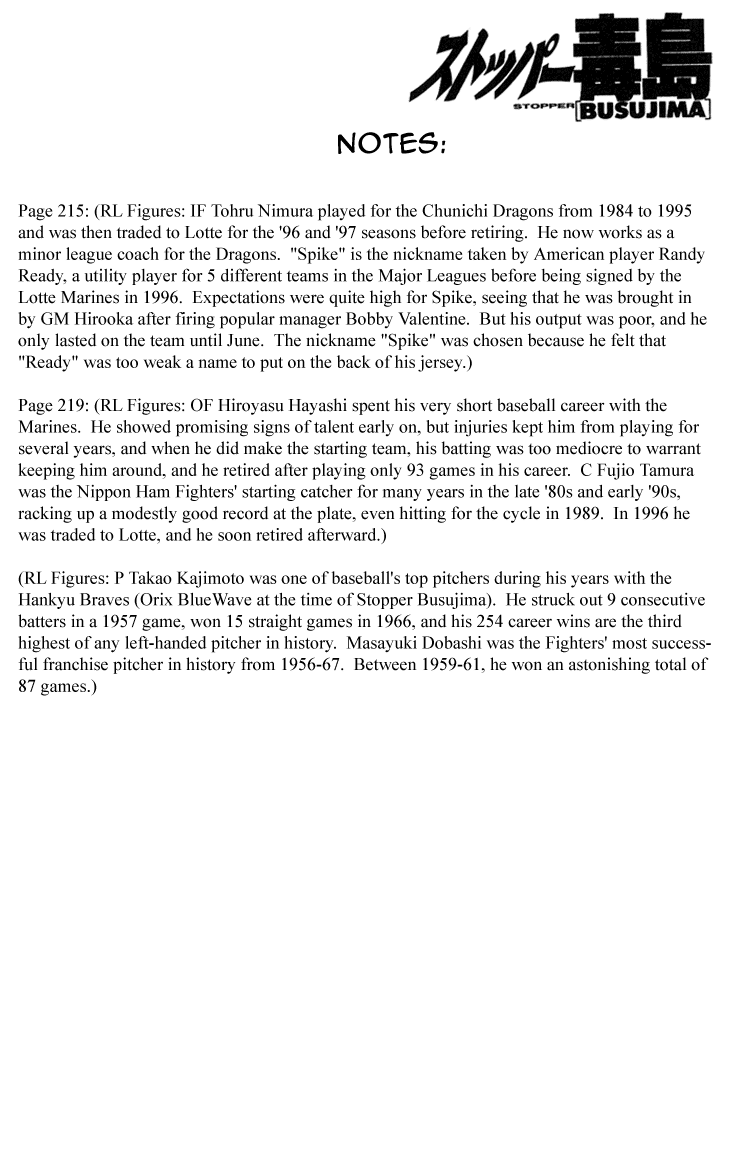 ストッパー毒島
STOPPER BUSUJIMA

NOTES:

Page 215: (RL Figures: IF Tohru Nimura played for the Chunichi Dragons from 1984 to 1995 and was then traded to Lotte for the '96 and '97 seasons before retiring. He now works as a minor league coach for the Dragons. "Spike" is the nickname taken by American player Randy Ready, a utility player for 5 different teams in the Major Leagues before being signed by the Lotte Marines in 1996. Expectations were quite high for Spike, seeing that he was brought in by GM Hirooka after firing popular manager Bobby Valentine. But his output was poor, and he only lasted on the team until June. The nickname "Spike" was chosen because he felt that "Ready" was too weak a name to put on the back of his jersey.)

Page 219: (RL Figures: OF Hiroyasu Hayashi spent his very short baseball career with the Marines. He showed promising signs of talent early on, but injuries kept him from playing for several years, and when he did make the starting team, his batting was too mediocre to warrant keeping him around, and he retired after playing only 93 games in his career. C Fujio Tamura was the Nippon Ham Fighters' starting catcher for many years in the late '80s and early '90s, racking up a modestly good record at the plate, even hitting for the cycle in 1989. In 1996 he was traded to Lotte, and he soon retired afterward.)

(RL Figures: P Takao Kajimoto was one of baseball's top pitchers during his years with the Hankyu Braves (Orix BlueWave at the time of Stopper Busujima). He struck out 9 consecutive batters in a 1957 game, won 15 straight games in 1966, and his 254 career wins are the third highest of any left-handed pitcher in history. Masayuki Dobashi was the Fighters' most successful franchise pitcher in history from 1956-67. Between 1959-61, he won an astonishing total of 87 games.)